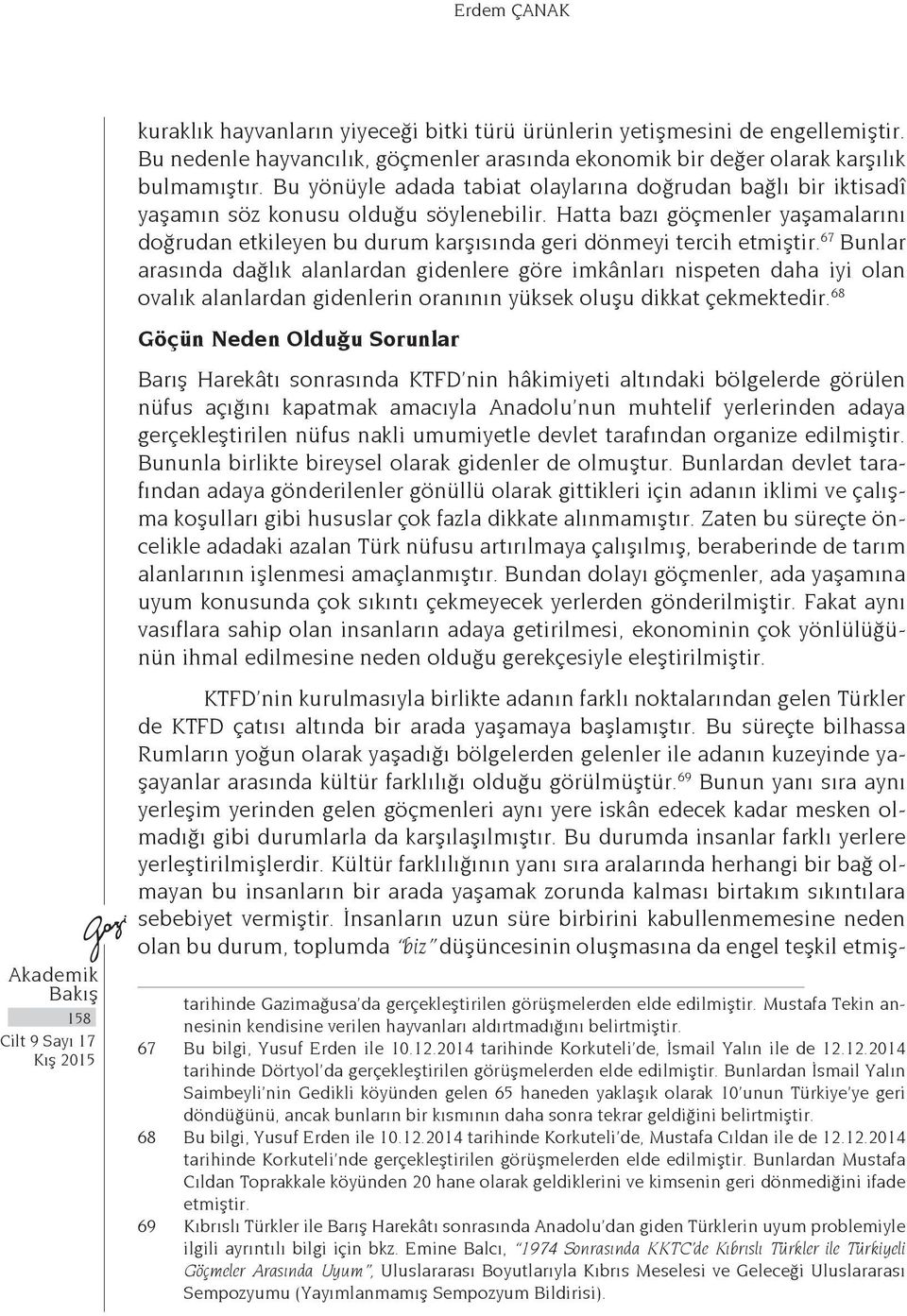 Erdem ÇANAK

kuraklık hayvanların yiyeceği bitki türü ürünlerin yetişmesini de engellemiştir. Bu nedenle hayvancılık, göçmenler arasında ekonomik bir değer olarak karşılık bulmamıştır. Bu yönüyle adada tabiat olaylarına doğrudan bağlı bir iktisadî yaşamın söz konusu olduğu söylenebilir. Hatta bazı göçmenler yaşamalarını doğrudan etkileyen bu durum karşısında geri dönmeyi tercih etmiştir.$^{67}$ Bunlar arasında dağlık alanlardan gidenlere göre imkânları nispeten daha iyi olan ovalık alanlardan gidenlerin oranının yüksek oluşu dikkat çekmektedir.$^{68}$

Göçün Neden Olduğu Sorunlar

Barış Harekâtı sonrasında KTFD'nin hâkimiyeti altındaki bölgelerde görülen nüfus açığını kapatmak amacıyla Anadolu'nun muhtelif yerlerinden adaya gerçekleştirilen nüfus nakli umumiyetle devlet tarafından organize edilmiştir. Bununla birlikte bireysel olarak gidenler de olmuştur. Bunlardan devlet tarafından adaya gönderilenler gönüllü olarak gittikleri için adanın iklimi ve çalışma koşulları gibi hususlar çok fazla dikkate alınmamıştır. Zaten bu süreçte öncelikle adadaki azalan Türk nüfusu artırılmaya çalışılmış, beraberinde de tarım alanlarının işlenmesi amaçlanmıştır. Bundan dolayı göçmenler, ada yaşamına uyum konusunda çok sıkıntı çekmeyecek yerlerden gönderilmiştir. Fakat aynı vasıflara sahip olan insanların adaya getirilmesi, ekonominin çok yönlülüğünün ihmal edilmesine neden olduğu gerekçesiyle eleştirilmiştir.

KTFD'nin kurulmasıyla birlikte adanın farklı noktalarından gelen Türkler de KTFD çatısı altında bir arada yaşamaya başlamıştır. Bu süreçte bilhassa Rumların yoğun olarak yaşadığı bölgelerden gelenler ile adanın kuzeyinde yaşayanlar arasında kültür farklılığı olduğu görülmüştür.$^{69}$ Bunun yanı sıra aynı yerleşim yerinden gelen göçmenleri aynı yere iskân edecek kadar mesken olmadığı gibi durumlarla da karşılaşılmıştır. Bu durumda insanlar farklı yerlere yerleştirilmişlerdir. Kültür farklılığının yanı sıra aralarında herhangi bir bağ olmayan bu insanların bir arada yaşamak zorunda kalması birtakım sıkıntılara sebebiyet vermiştir. İnsanların uzun süre birbirini kabullenmemesine neden olan bu durum, toplumda "biz" düşüncesinin oluşmasına da engel teşkil etmiş-

Gazi
Akademik Bakış
158
Cilt 9 Sayı 17 Kış 2015

tarihinde Gazimağusa'da gerçekleştirilen görüşmelerden elde edilmiştir. Mustafa Tekin annesinin kendisine verilen hayvanları aldırtmadığını belirtmiştir.
67 Bu bilgi, Yusuf Erden ile 10.12.2014 tarihinde Korkuteli'de, İsmail Yalın ile de 12.12.2014 tarihinde Dörtyol'da gerçekleştirilen görüşmelerden elde edilmiştir. Bunlardan İsmail Yalın Saimbeyli'nin Gedikli köyünden gelen 65 haneden yaklaşık olarak 10'unun Türkiye'ye geri döndüğünü, ancak bunların bir kısmının daha sonra tekrar geldiğini belirtmiştir.
68 Bu bilgi, Yusuf Erden ile 10.12.2014 tarihinde Korkuteli'de, Mustafa Cıldan ile de 12.12.2014 tarihinde Korkuteli'nde gerçekleştirilen görüşmelerden elde edilmiştir. Bunlardan Mustafa Cıldan Toprakkale köyünden 20 hane olarak geldiklerini ve kimsenin geri dönmediğini ifade etmiştir.
69 Kıbrıslı Türkler ile Barış Harekâtı sonrasında Anadolu'dan giden Türklerin uyum problemiyle ilgili ayrıntılı bilgi için bkz. Emine Balcı, "1974 Sonrasında KKTC'de Kıbrıslı Türkler ile Türkiyeli Göçmeler Arasında Uyum", Uluslararası Boyutlarıyla Kıbrıs Meselesi ve Geleceği Uluslararası Sempozyumu (Yayımlanmamış Sempozyum Bildirisi).